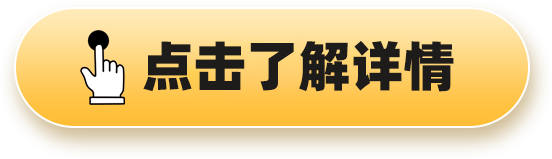 点击了解详情